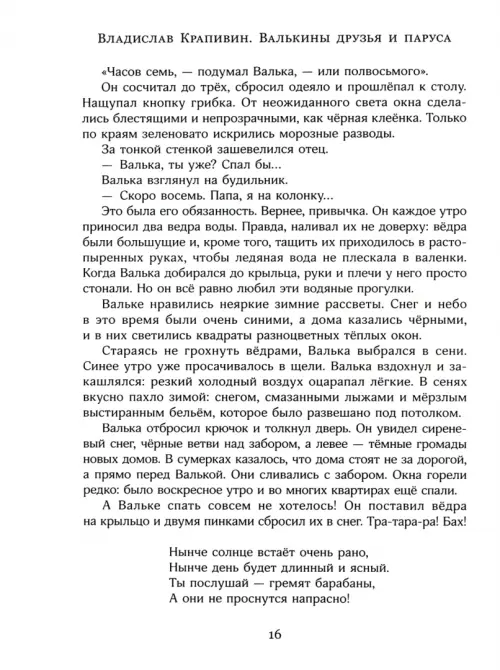 Владислав Крапивин. Валькины друзья и паруса

«Часов семь, — подумал Валька, — или полвосьмого».

Он сосчитал до трёх, сбросил одеяло и прошлёпал к столу. Нащупал кнопку грибка. От неожиданного света окна сделались блестящими и непрозрачными, как чёрная клеёнка. Только по краям зеленовато искрились морозные разводы.

За тонкой стенкой зашевелился отец.

— Валька, ты уже? Спал бы...

Валька взглянул на будильник.

— Скоро восемь. Папа, я на колонку...

Это была его обязанность. Вернее, привычка. Он каждое утро приносил два ведра воды. Правда, наливал их не доверху: вёдра были большущие и, кроме того, тащить их приходилось в растопыренных руках, чтобы ледяная вода не плескала в валенки. Когда Валька добирался до крыльца, руки и плечи у него просто стонали. Но он всё равно любил эти водяные прогулки.

Вальке нравились неяркие зимние рассветы. Снег и небо в это время были очень синими, а дома казались чёрными, и в них светились квадраты разноцветных тёплых окон.

Стараясь не грохнуть вёдрами, Валька выбрался в сени. Синее утро уже просачивалось в щели. Валька вздохнул и закашлялся: резкий холодный воздух оцарапал лёгкие. В сенях вкусно пахло зимой: снегом, смазанными лыжами и мёрзлым выстиранным бельём, которое было развешано под потолком.

Валька отбросил крючок и толкнул дверь. Он увидел сиреневый снег, чёрные ветви над забором, а левее — тёмные громады новых домов. В сумерках казалось, что дома стоят не за дорогой, а прямо перед Валькой. Они сливались с забором. Окна горели редко: было воскресное утро и во многих квартирах ещё спали.

А Вальке спать совсем не хотелось! Он поставил вёдра на крыльцо и двумя пинками сбросил их в снег. Тра-тара-ра! Бах!

Нынче солнце встаёт очень рано,
Нынче день будет длинный и ясный.
Ты послушай — гремят барабаны,
А они не проснутся напрасно!

16